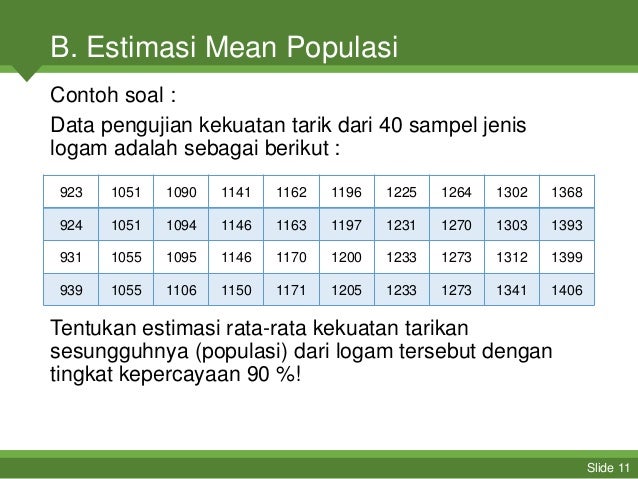 B. Estimasi Mean Populasi

Contoh soal :

Data pengujian kekuatan tarik dari 40 sampel jenis logam adalah sebagai berikut :

| 923 | 1051 | 1090 | 1141 | 1162 | 1196 | 1225 | 1264 | 1302 | 1368 |
|---|---|---|---|---|---|---|---|---|---|
| 924 | 1051 | 1094 | 1146 | 1163 | 1197 | 1231 | 1270 | 1303 | 1393 |
| 931 | 1055 | 1095 | 1146 | 1170 | 1200 | 1233 | 1273 | 1312 | 1399 |
| 939 | 1055 | 1106 | 1150 | 1171 | 1205 | 1233 | 1273 | 1341 | 1406 |

Tentukan estimasi rata-rata kekuatan tarikan sesungguhnya (populasi) dari logam tersebut dengan tingkat kepercayaan 90 %!

Slide 11